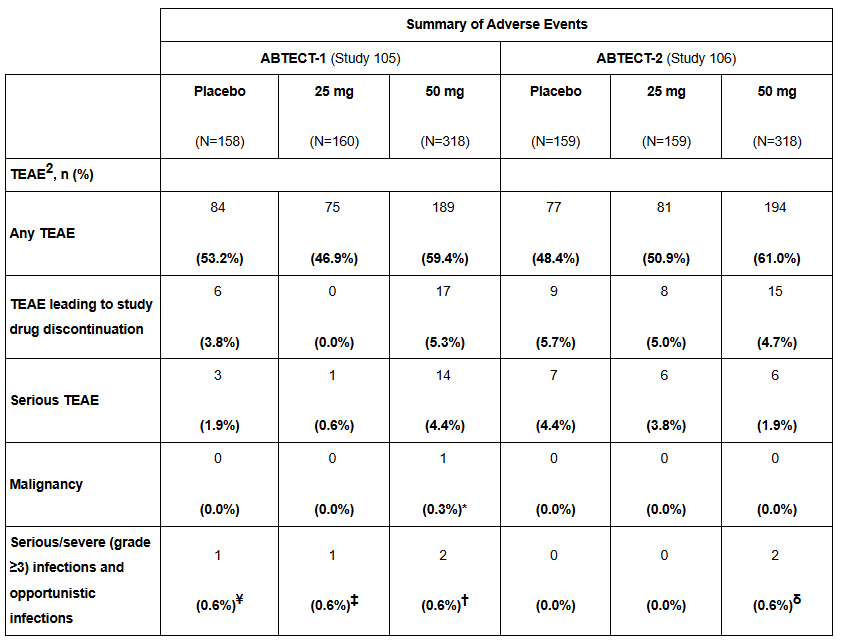 | | Summary of Adverse Events | | | | | |
|---|---|---|---|---|---|---|
| | ABTECT-1 (Study 105) | | | ABTECT-2 (Study 106) | | |
| | Placebo (N=158) | 25 mg (N=160) | 50 mg (N=318) | Placebo (N=159) | 25 mg (N=159) | 50 mg (N=318) |
| TEAE$^2$, n (%) | | | | | | |
| Any TEAE | 84 (53.2%) | 75 (46.9%) | 189 (59.4%) | 77 (48.4%) | 81 (50.9%) | 194 (61.0%) |
| TEAE leading to study drug discontinuation | 6 (3.8%) | 0 (0.0%) | 17 (5.3%) | 9 (5.7%) | 8 (5.0%) | 15 (4.7%) |
| Serious TEAE | 3 (1.9%) | 1 (0.6%) | 14 (4.4%) | 7 (4.4%) | 6 (3.8%) | 6 (1.9%) |
| Malignancy | 0 (0.0%) | 0 (0.0%) | 1 (0.3%)* | 0 (0.0%) | 0 (0.0%) | 0 (0.0%) |
| Serious/severe (grade ≥3) infections and opportunistic infections | 1 (0.6%)$^{¥}$ | 1 (0.6%)$^{‡}$ | 2 (0.6%)$^{†}$ | 0 (0.0%) | 0 (0.0%) | 2 (0.6%)$^{\delta}$ |